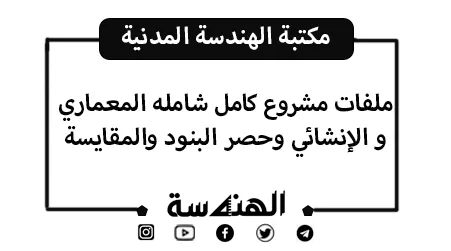 مكتبة الهندسة المدنية

ملفات مشروع كامل شامله المعماري و الإنشائي وحصر البنود والمقايسة

الهندسة